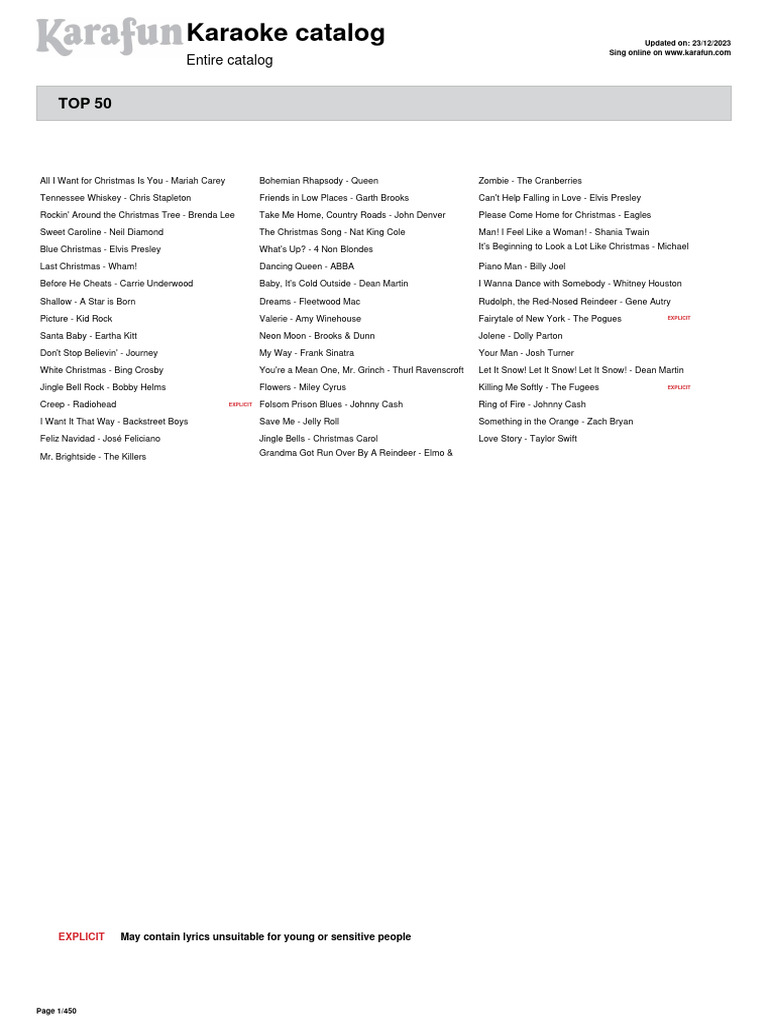 Karafun Karaoke catalog

Entire catalog

Updated on: 23/12/2023
Sing online on www.karafun.com

TOP 50

All I Want for Christmas Is You - Mariah Carey
Tennessee Whiskey - Chris Stapleton
Rockin' Around the Christmas Tree - Brenda Lee
Sweet Caroline - Neil Diamond
Blue Christmas - Elvis Presley
Last Christmas - Wham!
Before He Cheats - Carrie Underwood
Shallow - A Star is Born
Picture - Kid Rock
Santa Baby - Eartha Kitt
Don't Stop Believin' - Journey
White Christmas - Bing Crosby
Jingle Bell Rock - Bobby Helms
Creep - Radiohead EXPLICIT
I Want It That Way - Backstreet Boys
Feliz Navidad - José Feliciano
Mr. Brightside - The Killers

Bohemian Rhapsody - Queen
Friends in Low Places - Garth Brooks
Take Me Home, Country Roads - John Denver
The Christmas Song - Nat King Cole
What's Up? - 4 Non Blondes
Dancing Queen - ABBA
Baby, It's Cold Outside - Dean Martin
Dreams - Fleetwood Mac
Valerie - Amy Winehouse
Neon Moon - Brooks & Dunn
My Way - Frank Sinatra
You're a Mean One, Mr. Grinch - Thurl Ravenscroft
Flowers - Miley Cyrus
Folsom Prison Blues - Johnny Cash
Save Me - Jelly Roll
Jingle Bells - Christmas Carol
Grandma Got Run Over By A Reindeer - Elmo &

Zombie - The Cranberries
Can't Help Falling in Love - Elvis Presley
Please Come Home for Christmas - Eagles
Man! I Feel Like a Woman! - Shania Twain
It's Beginning to Look a Lot Like Christmas - Michael
Piano Man - Billy Joel
I Wanna Dance with Somebody - Whitney Houston
Rudolph, the Red-Nosed Reindeer - Gene Autry
Fairytale of New York - The Pogues EXPLICIT
Jolene - Dolly Parton
Your Man - Josh Turner
Let It Snow! Let It Snow! Let It Snow! - Dean Martin
Killing Me Softly - The Fugees EXPLICIT
Ring of Fire - Johnny Cash
Something in the Orange - Zach Bryan
Love Story - Taylor Swift

EXPLICIT May contain lyrics unsuitable for young or sensitive people

Page 1/450